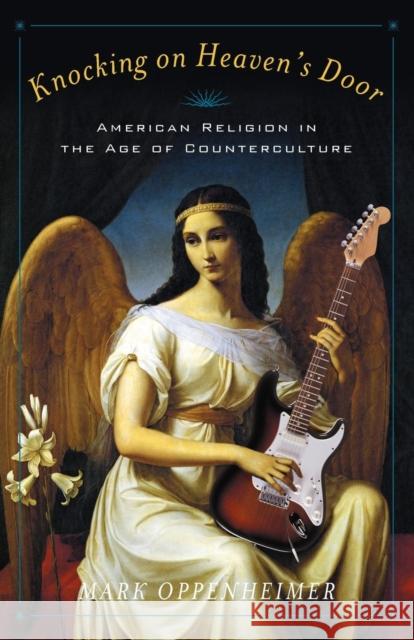 Knocking on Heaven's Door

AMERICAN RELIGION IN THE AGE OF COUNTERCULTURE

MARK OPPENHEIMER